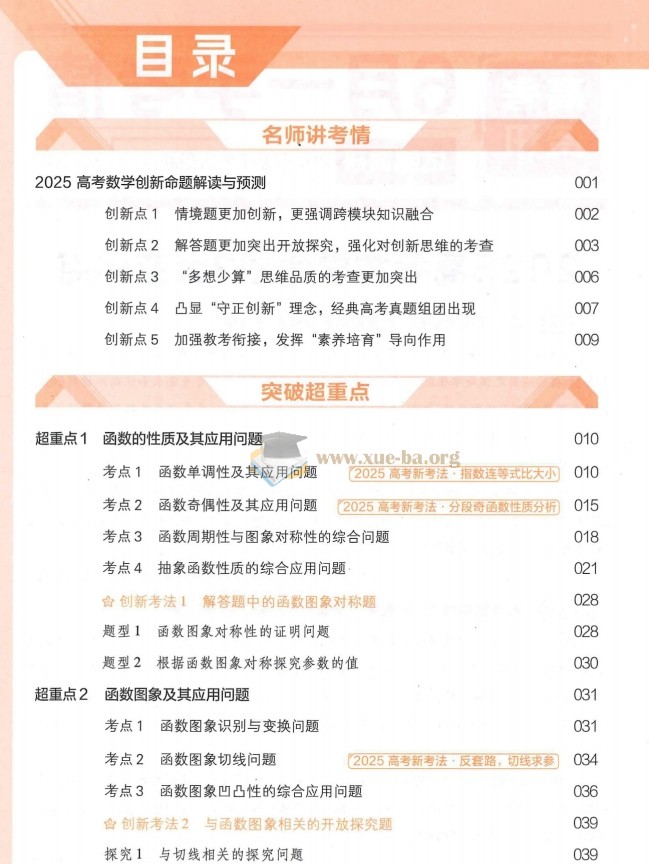 目录

名师讲考情

2025 高考数学创新命题解读与预测 001

创新点 1 情境题更加创新，更强调跨模块知识融合 002

创新点 2 解答题更加突出开放探究，强化对创新思维的考查 003

创新点 3 “多想少算”思维品质的考查更加突出 006

创新点 4 凸显“守正创新”理念，经典高考真题组团出现 007

创新点 5 加强教考衔接，发挥“素养培育”导向作用 009

突破超重点

超重点 1 函数的性质及其应用问题 010

www.xue-ba.org

考点 1 函数单调性及其应用问题 2025 高考新考法 · 指数连等式比大小 010

考点 2 函数奇偶性及其应用问题 2025 高考新考法 · 分段奇函数性质分析 015

考点 3 函数周期性与图象对称性的综合问题 018

考点 4 抽象函数性质的综合应用问题 021

创新考法 1 解答题中的函数图象对称题 028

题型 1 函数图象对称性的证明问题 028

题型 2 根据函数图象对称探究参数的值 030

超重点 2 函数图象及其应用问题 031

考点 1 函数图象识别与变换问题 031

考点 2 函数图象切线问题 2025 高考新考法 · 反套路，切线求参 034

考点 3 函数图象凹凸性的综合应用问题 036

创新考法 2 与函数图象相关的开放探究题 039

探究 1 与切线相关的探究问题 039